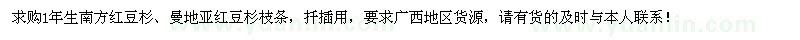 求购1年生南方红豆杉、曼地亚红豆杉枝条，扦插用，要求广西地区货源，请有货的及时与本人联系！